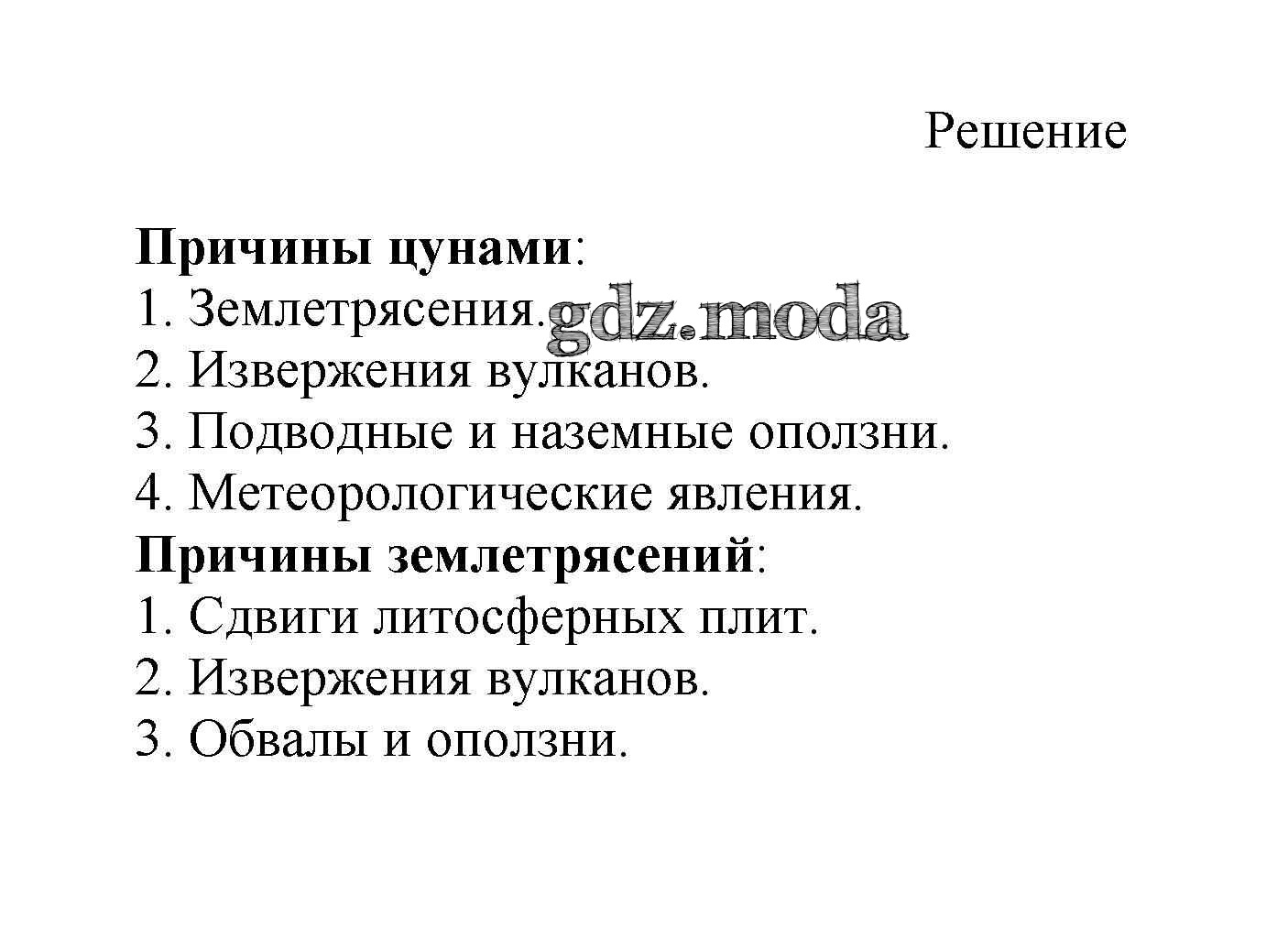 Решение

Причины цунами:
1. Землетрясения. gdz.moda
2. Извержения вулканов.
3. Подводные и наземные оползни.
4. Метеорологические явления.
Причины землетрясений:
1. Сдвиги литосферных плит.
2. Извержения вулканов.
3. Обвалы и оползни.